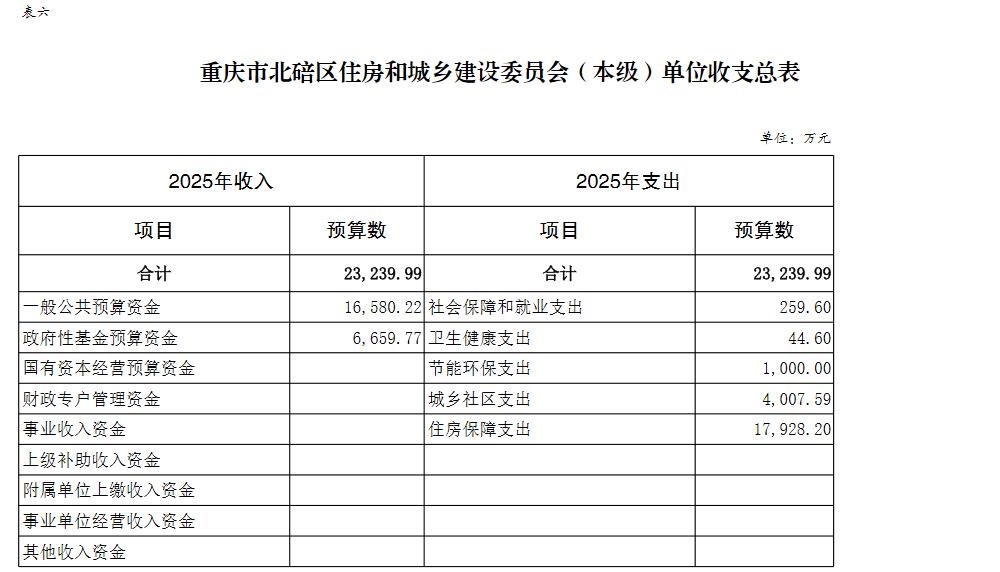 表六

重庆市北碚区住房和城乡建设委员会（本级）单位收支总表

单位：万元

| 2025年收入 | | 2025年支出 | |
|---|---|---|---|
| 项目 | 预算数 | 项目 | 预算数 |
| 合计 | 23,239.99 | 合计 | 23,239.99 |
| 一般公共预算资金 | 16,580.22 | 社会保障和就业支出 | 259.60 |
| 政府性基金预算资金 | 6,659.77 | 卫生健康支出 | 44.60 |
| 国有资本经营预算资金 | | 节能环保支出 | 1,000.00 |
| 财政专户管理资金 | | 城乡社区支出 | 4,007.59 |
| 事业收入资金 | | 住房保障支出 | 17,928.20 |
| 上级补助收入资金 | | | |
| 附属单位上缴收入资金 | | | |
| 事业单位经营收入资金 | | | |
| 其他收入资金 | | | |